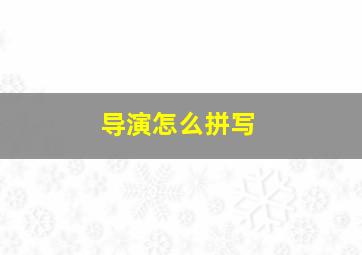 导演怎么拼写